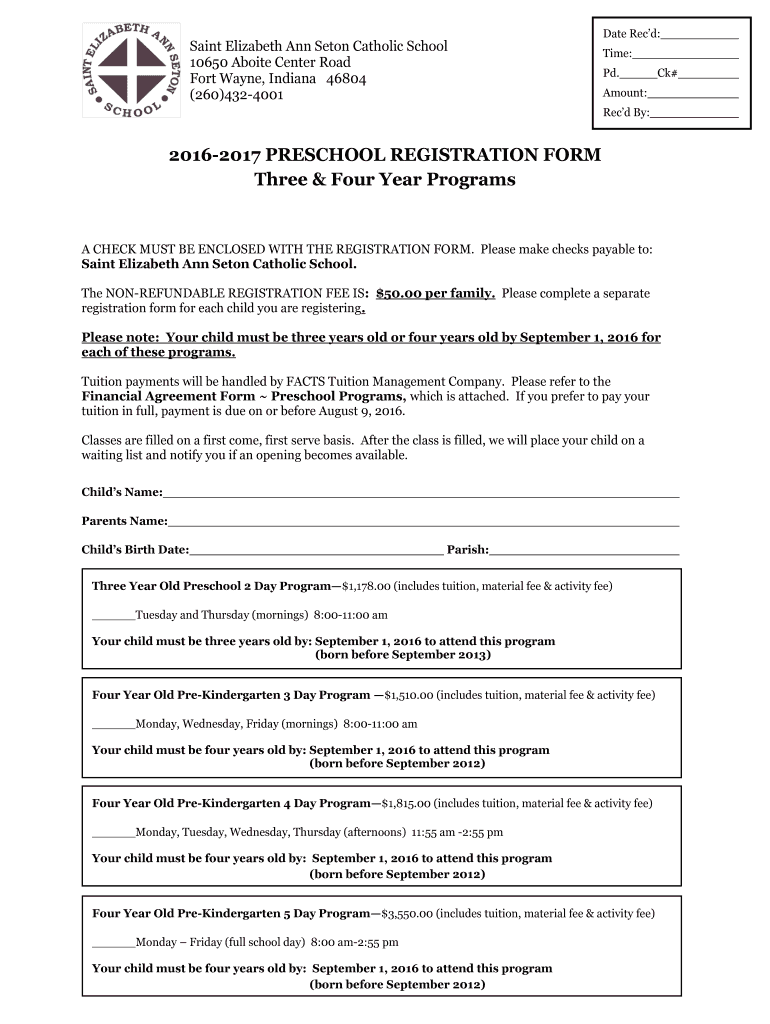 SAINT ELIZABETH ANN SETON SCHOOL

Saint Elizabeth Ann Seton Catholic School
10650 Aboite Center Road
Fort Wayne, Indiana 46804
(260)432-4001

Date Rec'd:____
Time:____
Pd.____Ck#____
Amount:____
Rec'd By:____

2016-2017 PRESCHOOL REGISTRATION FORM
Three & Four Year Programs

A CHECK MUST BE ENCLOSED WITH THE REGISTRATION FORM. Please make checks payable to: Saint Elizabeth Ann Seton Catholic School.

The NON-REFUNDABLE REGISTRATION FEE IS: $50.00 per family. Please complete a separate registration form for each child you are registering.

Please note: Your child must be three years old or four years old by September 1, 2016 for each of these programs.

Tuition payments will be handled by FACTS Tuition Management Company. Please refer to the Financial Agreement Form ~ Preschool Programs, which is attached. If you prefer to pay your tuition in full, payment is due on or before August 9, 2016.

Classes are filled on a first come, first serve basis. After the class is filled, we will place your child on a waiting list and notify you if an opening becomes available.

Child's Name:____

Parents Name:____

Child's Birth Date:____ Parish:____

Three Year Old Preschool 2 Day Program—$1,178.00 (includes tuition, material fee & activity fee)

____Tuesday and Thursday (mornings) 8:00-11:00 am

Your child must be three years old by: September 1, 2016 to attend this program
(born before September 2013)

Four Year Old Pre-Kindergarten 3 Day Program —$1,510.00 (includes tuition, material fee & activity fee)

____Monday, Wednesday, Friday (mornings) 8:00-11:00 am

Your child must be four years old by: September 1, 2016 to attend this program
(born before September 2012)

Four Year Old Pre-Kindergarten 4 Day Program—$1,815.00 (includes tuition, material fee & activity fee)

____Monday, Tuesday, Wednesday, Thursday (afternoons) 11:55 am -2:55 pm

Your child must be four years old by: September 1, 2016 to attend this program
(born before September 2012)

Four Year Old Pre-Kindergarten 5 Day Program—$3,550.00 (includes tuition, material fee & activity fee)

____Monday – Friday (full school day) 8:00 am-2:55 pm

Your child must be four years old by: September 1, 2016 to attend this program
(born before September 2012)